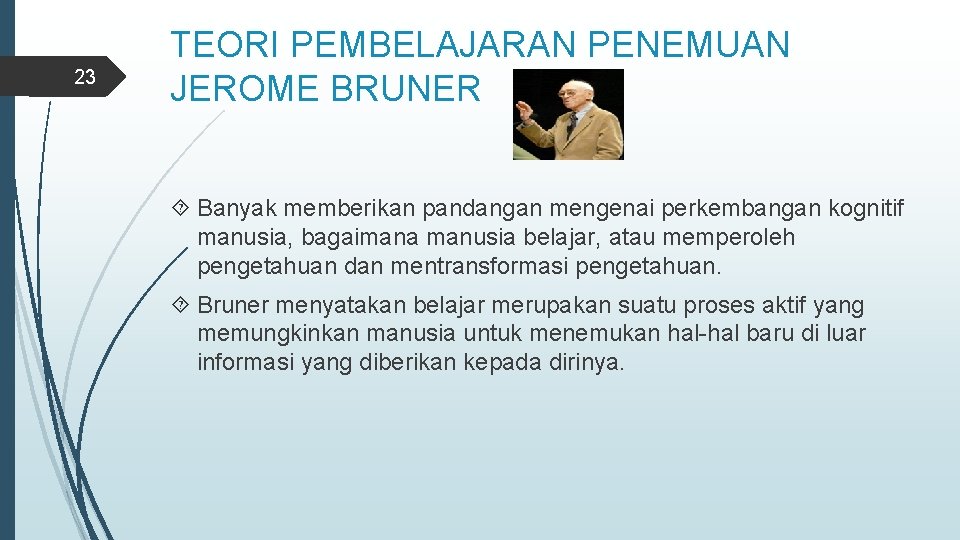 23

TEORI PEMBELAJARAN PENEMUAN JEROME BRUNER

Banyak memberikan pandangan mengenai perkembangan kognitif manusia, bagaimana manusia belajar, atau memperoleh pengetahuan dan mentransformasi pengetahuan.

Bruner menyatakan belajar merupakan suatu proses aktif yang memungkinkan manusia untuk menemukan hal-hal baru di luar informasi yang diberikan kepada dirinya.